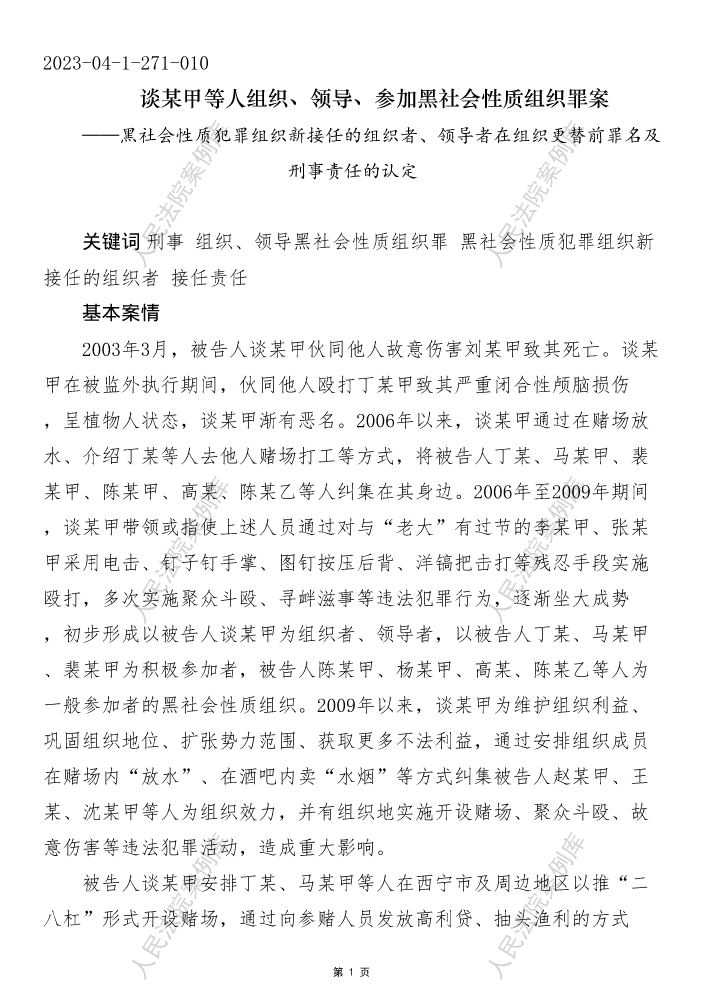 2023-04-1-271-010

谈某甲等人组织、领导、参加黑社会性质组织罪案

——黑社会性质犯罪组织新接任的组织者、领导者在组织更替前罪名及刑事责任的认定

关键词 刑事 组织、领导黑社会性质组织罪 黑社会性质犯罪组织新接任的组织者 接任责任

基本案情

2003年3月，被告人谈某甲伙同他人故意伤害刘某甲致其死亡。谈某甲在被监外执行期间，伙同他人殴打丁某甲致其严重闭合性颅脑损伤，呈植物人状态，谈某甲渐有恶名。2006年以来，谈某甲通过在赌场放水、介绍丁某等人去他人赌场打工等方式，将被告人丁某、马某甲、裴某甲、陈某甲、高某、陈某乙等人纠集在其身边。2006年至2009年期间，谈某甲带领或指使上述人员通过对与“老大”有过节的李某甲、张某甲采用电击、钉子钉手掌、图钉按压后背、洋镐把击打等残忍手段实施殴打，多次实施聚众斗殴、寻衅滋事等违法犯罪行为，逐渐坐大成势，初步形成以被告人谈某甲为组织者、领导者，以被告人丁某、马某甲、裴某甲为积极参加者，被告人陈某甲、杨某甲、高某、陈某乙等人为一般参加者的黑社会性质组织。2009年以来，谈某甲为维护组织利益、巩固组织地位、扩张势力范围、获取更多不法利益，通过安排组织成员在赌场内“放水”、在酒吧内卖“水烟”等方式纠集被告人赵某甲、王某、沈某甲等人为组织效力，并有组织地实施开设赌场、聚众斗殴、故意伤害等违法犯罪活动，造成重大影响。

被告人谈某甲安排丁某、马某甲等人在西宁市及周边地区以推“二八杠”形式开设赌场，通过向参赌人员发放高利贷、抽头渔利的方式

第 1 页

人民法院案例库